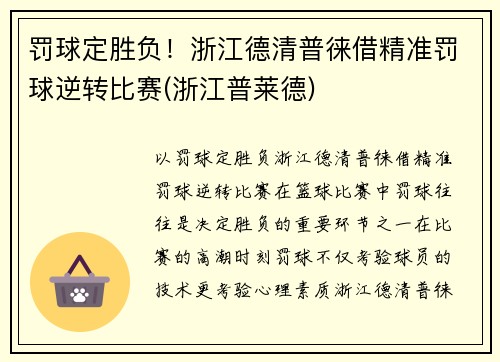 罚球定胜负！浙江德清普徕借精准罚球逆转比赛(浙江普莱德)

以罚球定胜负浙江德清普徕借精准罚球逆转比赛在篮球比赛中罚球往往是决定胜负的重要环节之一在比赛的高潮时刻罚球不仅考验球员的技术更考验心理素质浙江德清普徕